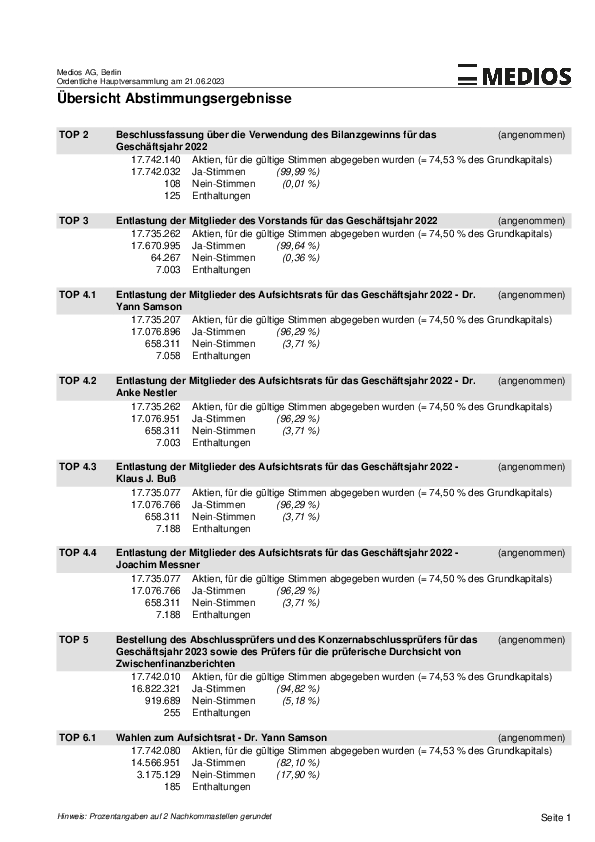 Medios AG, Berlin
Ordentliche Hauptversammlung am 21.06.2023

MEDIOS

Übersicht Abstimmungsergebnisse

TOP 2 Beschlussfassung über die Verwendung des Bilanzgewinns für das Geschäftsjahr 2022 (angenommen)
17.742.140 Aktien, für die gültige Stimmen abgegeben wurden (= 74,53 % des Grundkapitals)
17.742.032 Ja-Stimmen (99,99 %)
108 Nein-Stimmen (0,01 %)
125 Enthaltungen

TOP 3 Entlastung der Mitglieder des Vorstands für das Geschäftsjahr 2022 (angenommen)
17.735.262 Aktien, für die gültige Stimmen abgegeben wurden (= 74,50 % des Grundkapitals)
17.670.995 Ja-Stimmen (99,64 %)
64.267 Nein-Stimmen (0,36 %)
7.003 Enthaltungen

TOP 4.1 Entlastung der Mitglieder des Aufsichtsrats für das Geschäftsjahr 2022 - Dr. Yann Samson (angenommen)
17.735.207 Aktien, für die gültige Stimmen abgegeben wurden (= 74,50 % des Grundkapitals)
17.076.896 Ja-Stimmen (96,29 %)
658.311 Nein-Stimmen (3,71 %)
7.058 Enthaltungen

TOP 4.2 Entlastung der Mitglieder des Aufsichtsrats für das Geschäftsjahr 2022 - Dr. Anke Nestler (angenommen)
17.735.262 Aktien, für die gültige Stimmen abgegeben wurden (= 74,50 % des Grundkapitals)
17.076.951 Ja-Stimmen (96,29 %)
658.311 Nein-Stimmen (3,71 %)
7.003 Enthaltungen

TOP 4.3 Entlastung der Mitglieder des Aufsichtsrats für das Geschäftsjahr 2022 - Klaus J. Buß (angenommen)
17.735.077 Aktien, für die gültige Stimmen abgegeben wurden (= 74,50 % des Grundkapitals)
17.076.766 Ja-Stimmen (96,29 %)
658.311 Nein-Stimmen (3,71 %)
7.188 Enthaltungen

TOP 4.4 Entlastung der Mitglieder des Aufsichtsrats für das Geschäftsjahr 2022 - Joachim Messner (angenommen)
17.735.077 Aktien, für die gültige Stimmen abgegeben wurden (= 74,50 % des Grundkapitals)
17.076.766 Ja-Stimmen (96,29 %)
658.311 Nein-Stimmen (3,71 %)
7.188 Enthaltungen

TOP 5 Bestellung des Abschlussprüfers und des Konzernabschlussprüfers für das Geschäftsjahr 2023 sowie des Prüfers für die prüferische Durchsicht von Zwischenfinanzberichten (angenommen)
17.742.010 Aktien, für die gültige Stimmen abgegeben wurden (= 74,53 % des Grundkapitals)
16.822.321 Ja-Stimmen (94,82 %)
919.689 Nein-Stimmen (5,18 %)
255 Enthaltungen

TOP 6.1 Wahlen zum Aufsichtsrat - Dr. Yann Samson (angenommen)
17.742.080 Aktien, für die gültige Stimmen abgegeben wurden (= 74,53 % des Grundkapitals)
14.566.951 Ja-Stimmen (82,10 %)
3.175.129 Nein-Stimmen (17,90 %)
185 Enthaltungen

Hinweis: Prozentangaben auf 2 Nachkommastellen gerundet
Seite 1